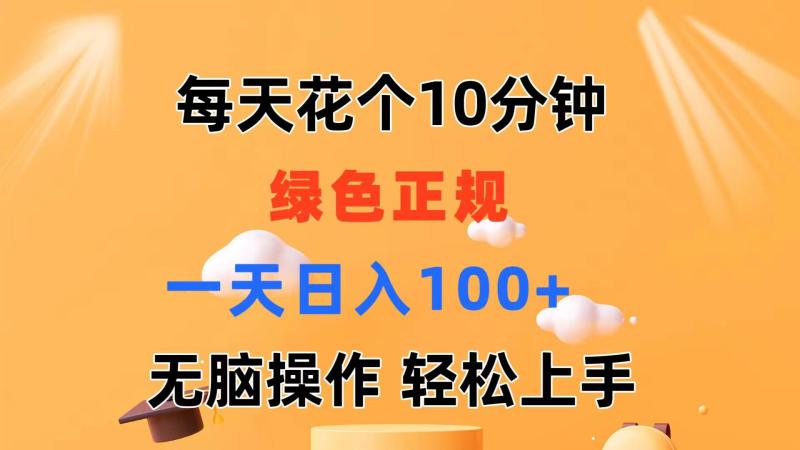 每天花个10分钟

绿色正规

一天日入100+

无脑操作 轻松上手